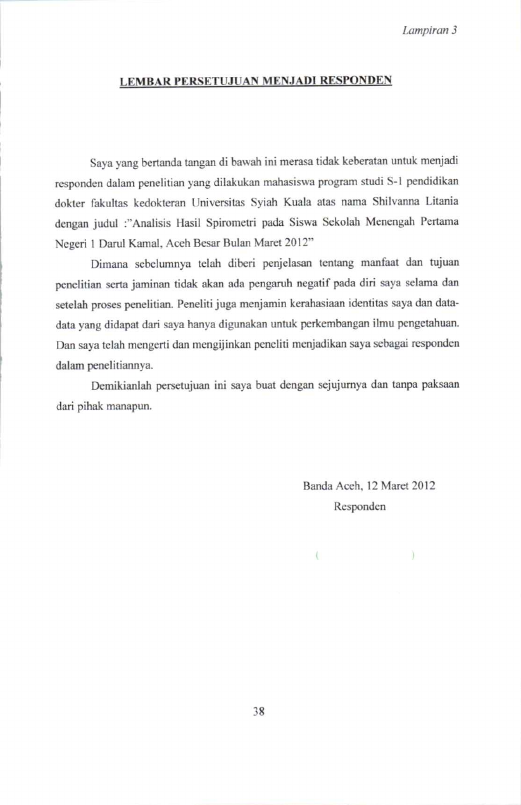 Lampiran 3

LEMBAR PERSETUJUAN MENJADI RESPONDEN

Saya yang bertanda tangan di bawah ini merasa tidak keberatan untuk menjadi responden dalam penelitian yang dilakukan mahasiswa program studi S-1 pendidikan dokter fakultas kedokteran Universitas Syiah Kuala atas nama Shilvanna Litania dengan judul :"Analisis Hasil Spirometri pada Siswa Sekolah Menengah Pertama Negeri 1 Darul Kamal, Aceh Besar Bulan Maret 2012"

Dimana sebelumnya telah diberi penjelasan tentang manfaat dan tujuan penelitian serta jaminan tidak akan ada pengaruh negatif pada diri saya selama dan setelah proses penelitian. Peneliti juga menjamin kerahasiaan identitas saya dan data-data yang didapat dari saya hanya digunakan untuk perkembangan ilmu pengetahuan. Dan saya telah mengerti dan mengijinkan peneliti menjadikan saya sebagai responden dalam penelitiannya.

Demikianlah persetujuan ini saya buat dengan sejujurnya dan tanpa paksaan dari pihak manapun.

Banda Aceh, 12 Maret 2012
Responden

(                    )

38